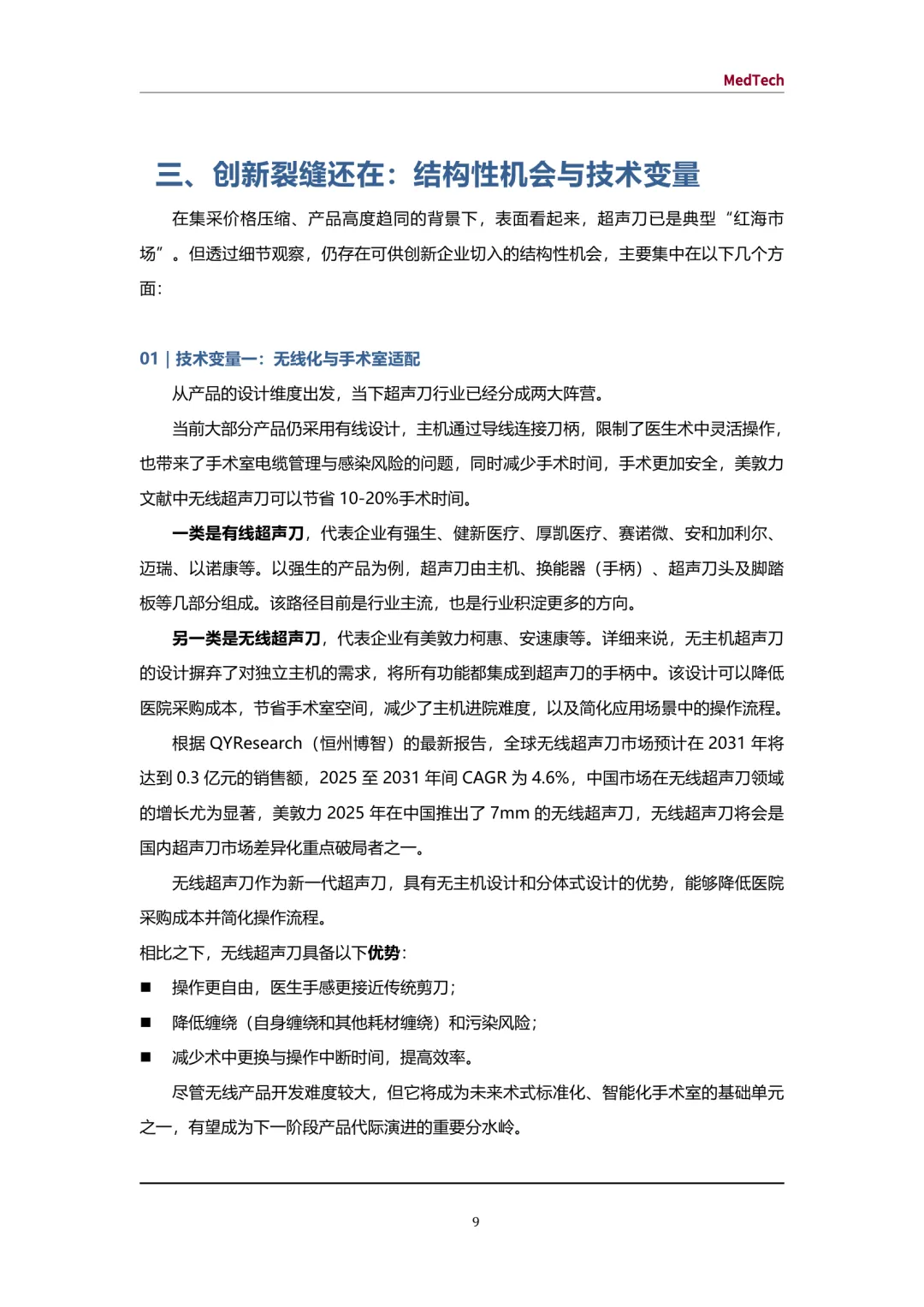 MedTech

三、创新裂缝还在：结构性机会与技术变量

在集采价格压缩、产品高度趋同的背景下，表面看起来，超声刀已是典型“红海市场”。但透过细节观察，仍存在可供创新企业切入的结构性机会，主要集中在以下几个方面：

01 | 技术变量一：无线化与手术室适配

从产品的设计维度出发，当下超声刀行业已经分成两大阵营。

当前大部分产品仍采用有线设计，主机通过导线连接刀柄，限制了医生术中灵活操作，也带来了手术室电缆管理与感染风险的问题，同时减少手术时间，手术更加安全，美敦力文献中无线超声刀可以节省 10-20%手术时间。

一类是有线超声刀，代表企业有强生、健新医疗、厚凯医疗、赛诺微、安和加利尔、迈瑞、以诺康等。以强生的产品为例，超声刀由主机、换能器（手柄）、超声刀头及脚踏板等几部分组成。该路径目前是行业主流，也是行业积淀更多的方向。

另一类是无线超声刀，代表企业有美敦力柯惠、安速康等。详细来说，无主机超声刀的设计摒弃了对独立主机的需求，将所有功能都集成到超声刀的手柄中。该设计可以降低医院采购成本，节省手术室空间，减少了主机进院难度，以及简化应用场景中的操作流程。

根据 QYResearch（恒州博智）的最新报告，全球无线超声刀市场预计在 2031 年将达到 0.3 亿元的销售额，2025 至 2031 年间 CAGR 为 4.6%，中国市场在无线超声刀领域的增长尤为显著，美敦力 2025 年在中国推出了 7mm 的无线超声刀，无线超声刀将会是国内超声刀市场差异化重点破局者之一。

无线超声刀作为新一代超声刀，具有无主机设计和分体式设计的优势，能够降低医院采购成本并简化操作流程。

相比之下，无线超声刀具备以下优势：

■ 操作更自由，医生手感更接近传统剪刀；

■ 降低缠绕（自身缠绕和其他耗材缠绕）和污染风险；

■ 减少术中更换与操作中断时间，提高效率。

尽管无线产品开发难度较大，但它将成为未来术式标准化、智能化手术室的基础单元之一，有望成为下一阶段产品代际演进的重要分水岭。

9